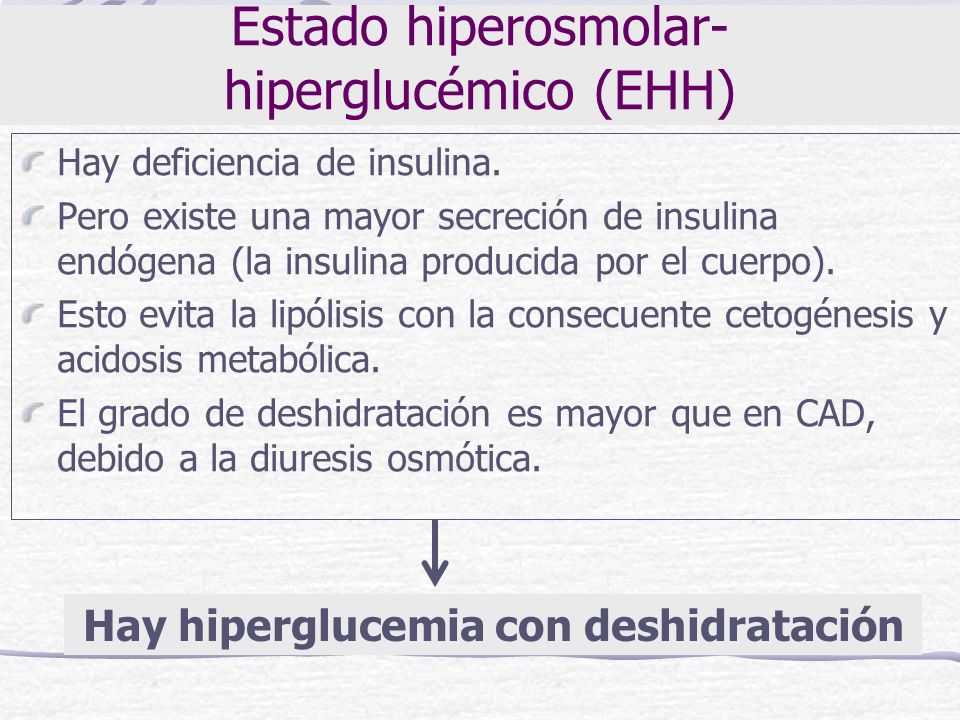 Estado hiperosmolar-hiperglucémico (EHH)

Hay deficiencia de insulina.

Pero existe una mayor secreción de insulina endógena (la insulina producida por el cuerpo).

Esto evita la lipólisis con la consecuente cetogénesis y acidosis metabólica.

El grado de deshidratación es mayor que en CAD, debido a la diuresis osmótica.

Hay hiperglucemia con deshidratación